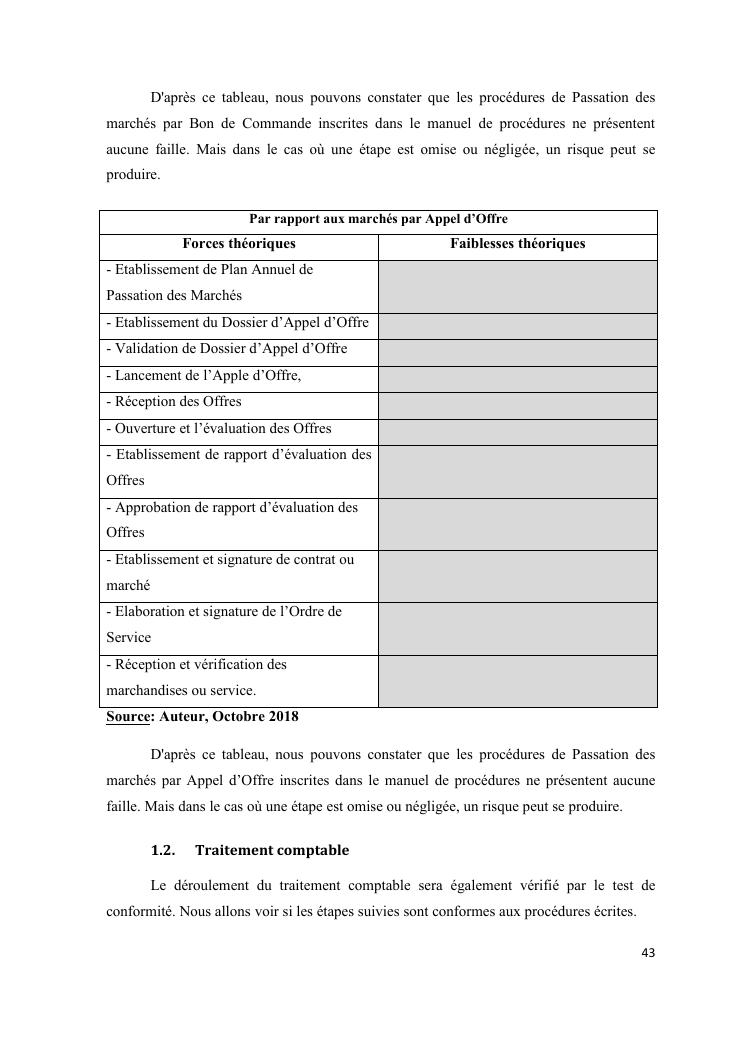 D'après ce tableau, nous pouvons constater que les procédures de Passation des marchés par Bon de Commande inscrites dans le manuel de procédures ne présentent aucune faille. Mais dans le cas où une étape est omise ou négligée, un risque peut se produire.

| Par rapport aux marchés par Appel d'Offre | |
|---|---|
| Forces théoriques | Faiblesses théoriques |
| - Etablissement de Plan Annuel de Passation des Marchés | |
| - Etablissement du Dossier d'Appel d'Offre | |
| - Validation de Dossier d'Appel d'Offre | |
| - Lancement de l'Apple d'Offre, | |
| - Réception des Offres | |
| - Ouverture et l'évaluation des Offres | |
| - Etablissement de rapport d'évaluation des Offres | |
| - Approbation de rapport d'évaluation des Offres | |
| - Etablissement et signature de contrat ou marché | |
| - Elaboration et signature de l'Ordre de Service | |
| - Réception et vérification des marchandises ou service. | |

Source: Auteur, Octobre 2018

D'après ce tableau, nous pouvons constater que les procédures de Passation des marchés par Appel d'Offre inscrites dans le manuel de procédures ne présentent aucune faille. Mais dans le cas où une étape est omise ou négligée, un risque peut se produire.

1.2. Traitement comptable

Le déroulement du traitement comptable sera également vérifié par le test de conformité. Nous allons voir si les étapes suivies sont conformes aux procédures écrites.

43